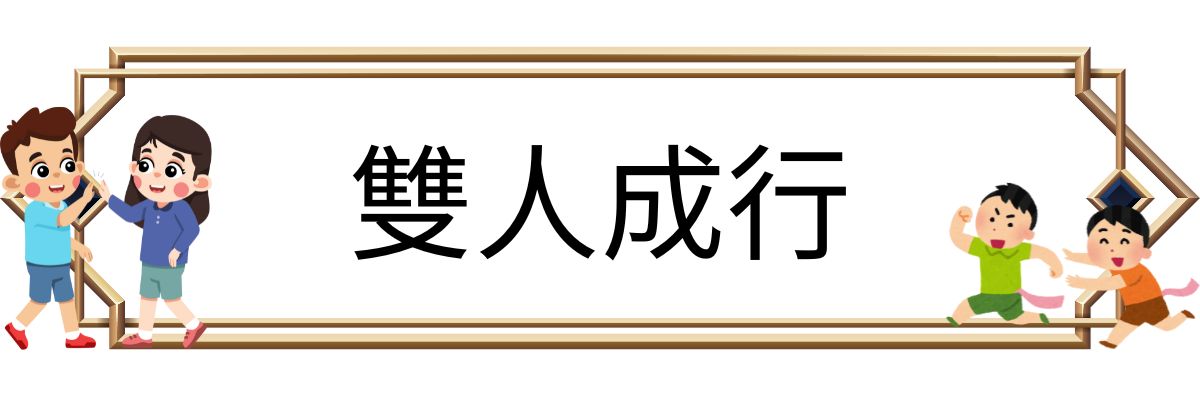 雙人成行